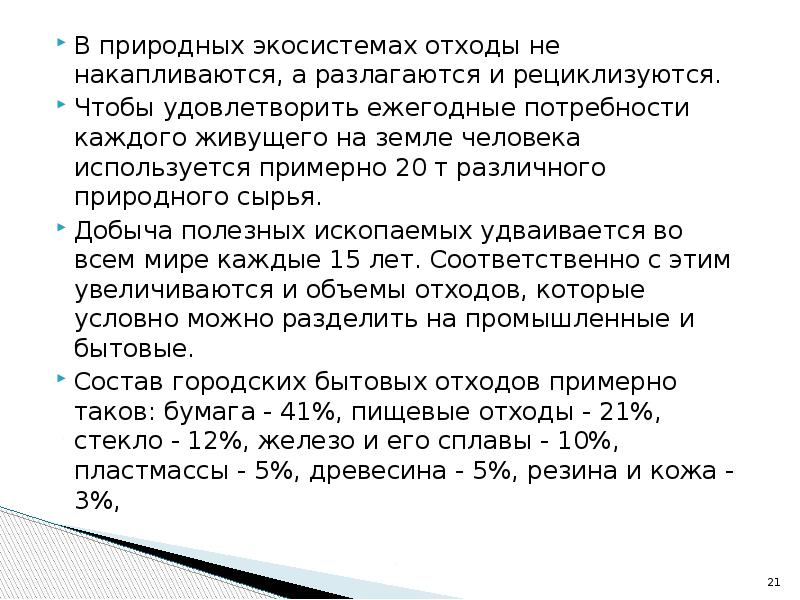 • В природных экосистемах отходы не накапливаются, а разлагаются и рециклизуются.

• Чтобы удовлетворить ежегодные потребности каждого живущего на земле человека используется примерно 20 т различного природного сырья.

• Добыча полезных ископаемых удваивается во всем мире каждые 15 лет. Соответственно с этим увеличиваются и объемы отходов, которые условно можно разделить на промышленные и бытовые.

• Состав городских бытовых отходов примерно таков: бумага - 41%, пищевые отходы - 21%, стекло - 12%, железо и его сплавы - 10%, пластмассы - 5%, древесина - 5%, резина и кожа - 3%,

21